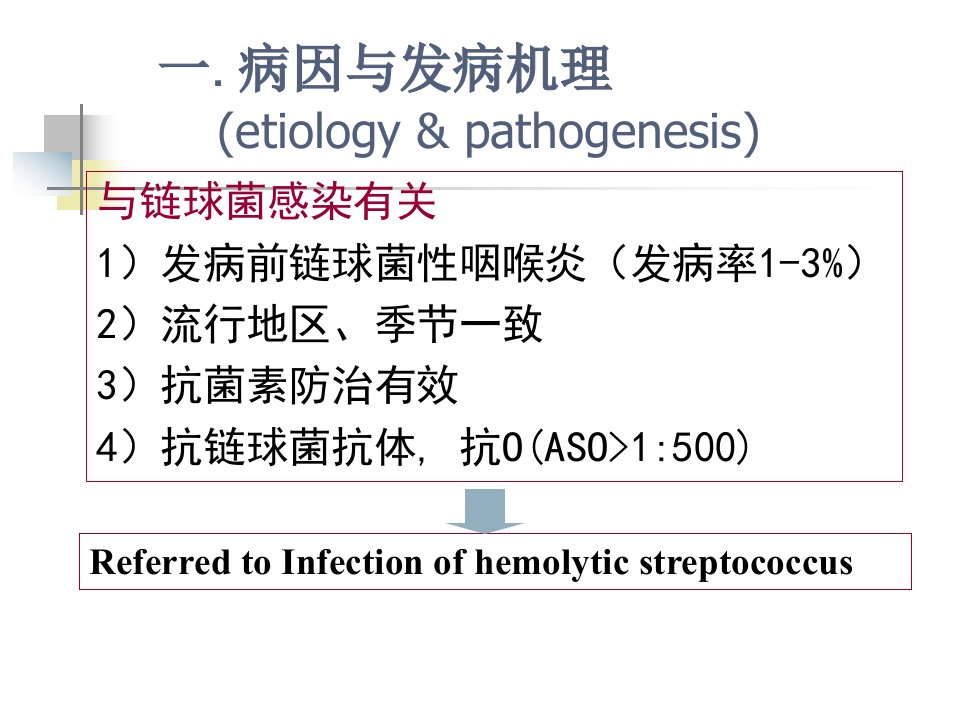 一.病因与发病机理
(etiology & pathogenesis)

与链球菌感染有关

1）发病前链球菌性咽喉炎（发病率1-3%）

2）流行地区、季节一致

3）抗菌素防治有效

4）抗链球菌抗体，抗O(ASO>1:500)

Referred to Infection of hemolytic streptococcus